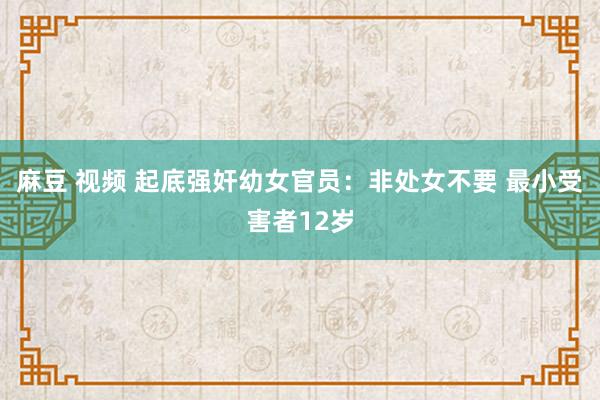 麻豆 视频 起底强奸幼女官员：非处女不要 最小受害者12岁